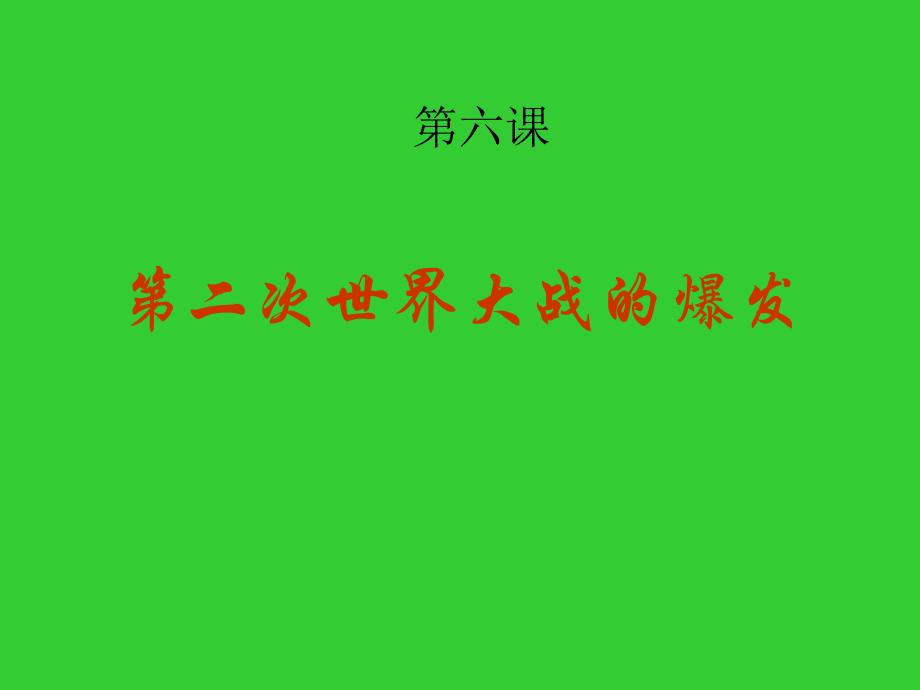 第六课

第二次世界大战的爆发